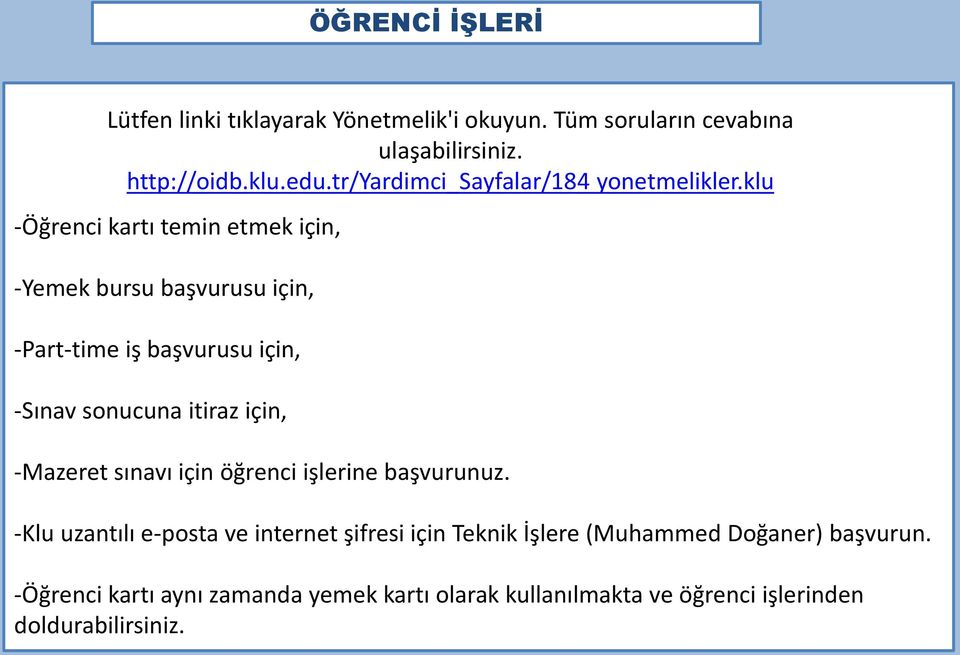 ÖĞRENCİ İŞLERİ

Lütfen linki tıklayarak Yönetmelik'i okuyun. Tüm soruların cevabına ulaşabilirsiniz.
http://oidb.klu.edu.tr/Yardimci_Sayfalar/184 yonetmelikler.klu

-Öğrenci kartı temin etmek için,

-Yemek bursu başvurusu için,

-Part-time iş başvurusu için,

-Sınav sonucuna itiraz için,

-Mazeret sınavı için öğrenci işlerine başvurunuz.

-Klu uzantılı e-posta ve internet şifresi için Teknik İşlere (Muhammed Doğaner) başvurun.

-Öğrenci kartı aynı zamanda yemek kartı olarak kullanılmakta ve öğrenci işlerinden doldurabilirsiniz.